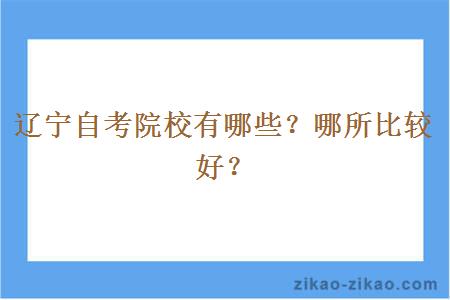 辽宁自考院校有哪些？哪所比较好？

zikao-zikao.com